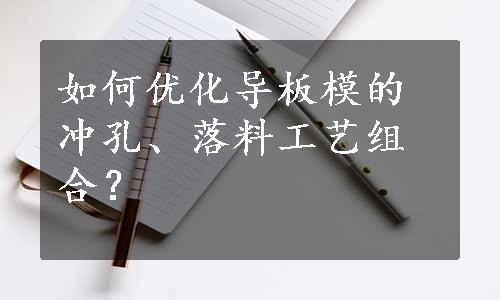 如何优化导板模的冲孔、落料工艺组合？